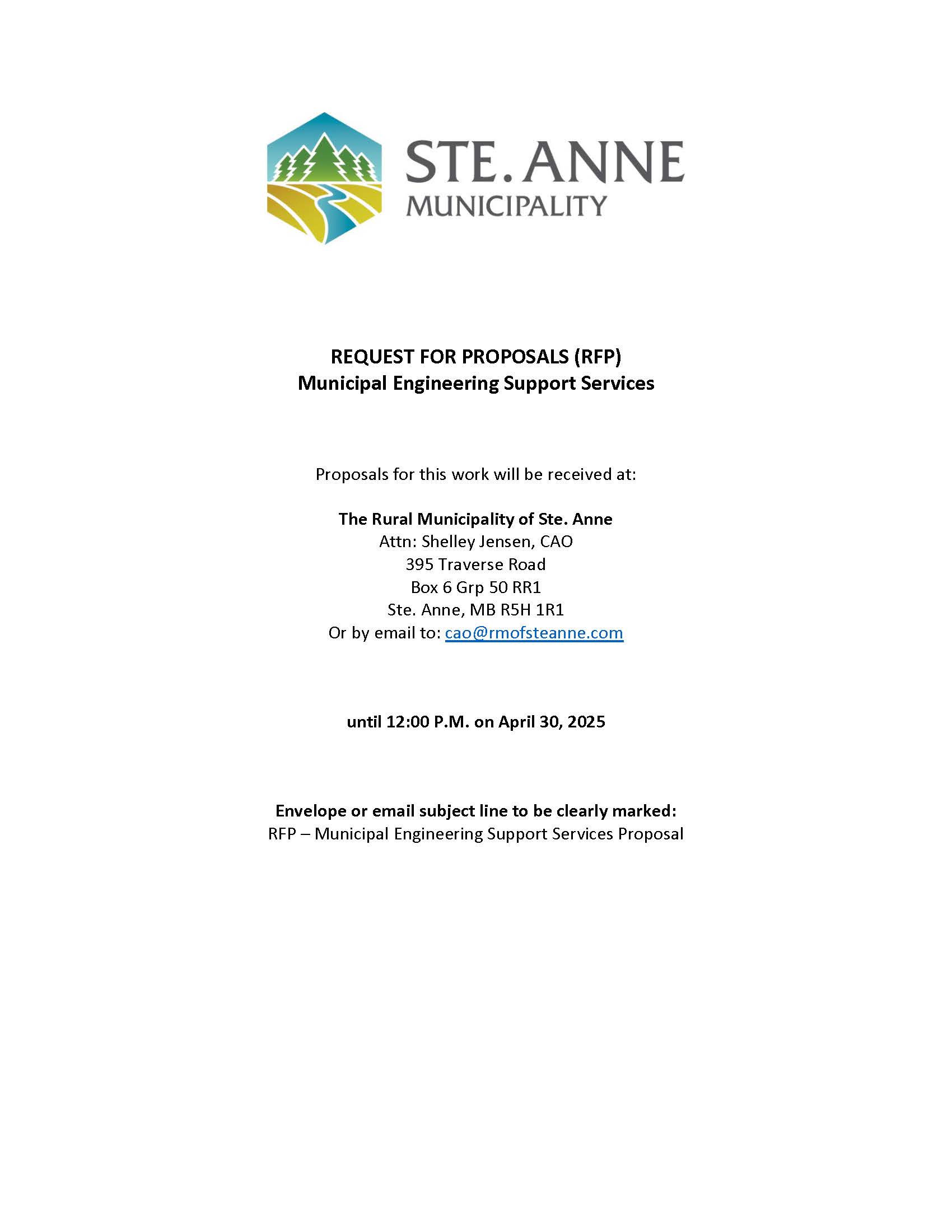 STE. ANNE
MUNICIPALITY

REQUEST FOR PROPOSALS (RFP)
Municipal Engineering Support Services

Proposals for this work will be received at:

The Rural Municipality of Ste. Anne
Attn: Shelley Jensen, CAO
395 Traverse Road
Box 6 Grp 50 RR1
Ste. Anne, MB R5H 1R1
Or by email to: cao@rmofsteanne.com

until 12:00 P.M. on April 30, 2025

Envelope or email subject line to be clearly marked:
RFP – Municipal Engineering Support Services Proposal